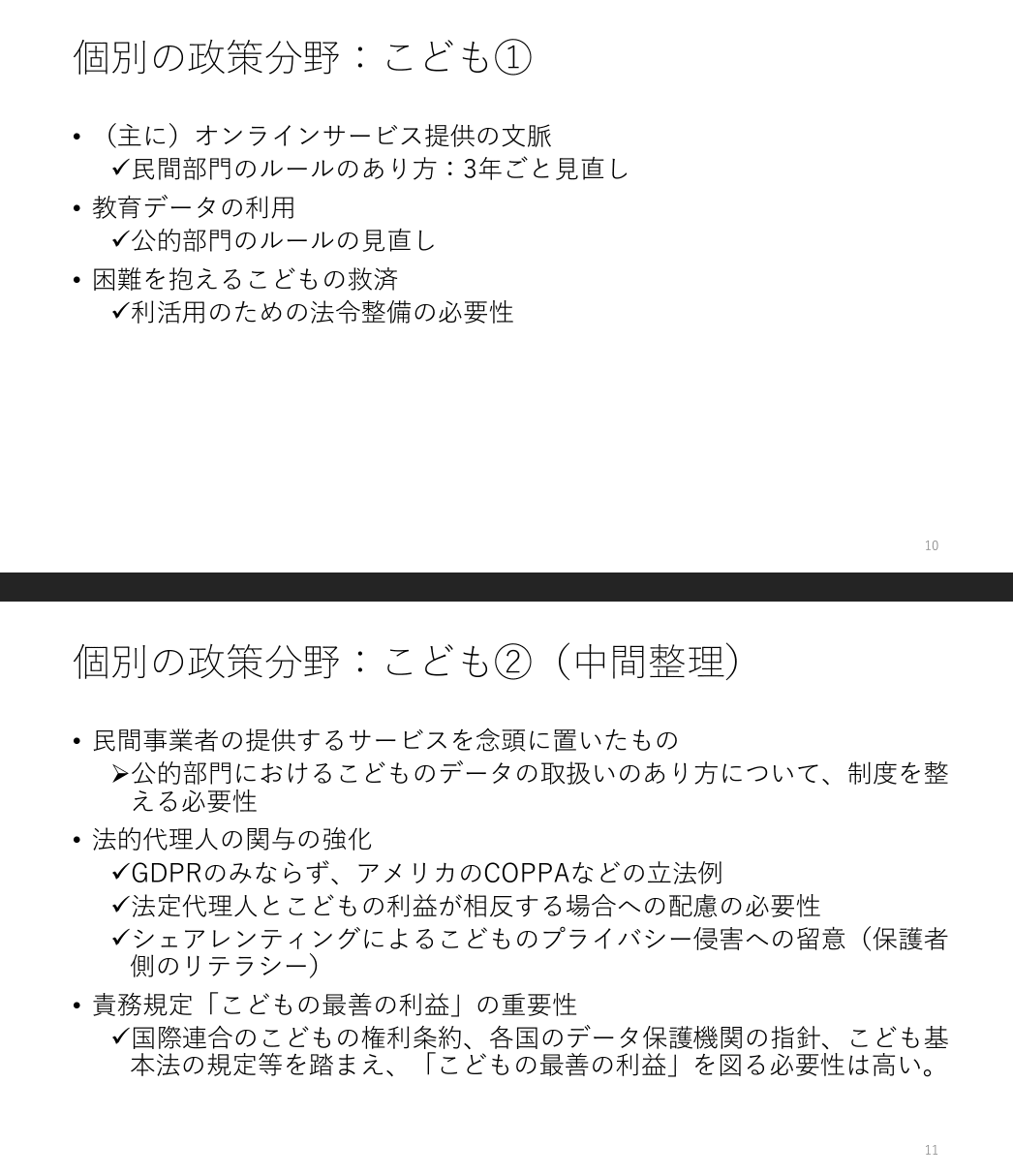 個別の政策分野：こども①

• （主に）オンラインサービス提供の文脈
✓民間部門のルールのあり方：3年ごと見直し
• 教育データの利用
✓公的部門のルールの見直し
• 困難を抱えるこどもの救済
✓利活用のための法令整備の必要性

10

個別の政策分野：こども②（中間整理）

• 民間事業者の提供するサービスを念頭に置いたもの
➢公的部門におけるこどものデータの取扱いのあり方について、制度を整える必要性
• 法的代理人の関与の強化
✓GDPRのみならず、アメリカのCOPPAなどの立法例
✓法定代理人とこどもの利益が相反する場合への配慮の必要性
✓シェアレンティングによるこどものプライバシー侵害への留意（保護者側のリテラシー）
• 責務規定「こどもの最善の利益」の重要性
✓国際連合のこどもの権利条約、各国のデータ保護機関の指針、こども基本法の規定等を踏まえ、「こどもの最善の利益」を図る必要性は高い。

11